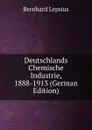 Bernhard Lepsius

Deutschlands Chemische Industrie, 1888-1913 (German Edition)